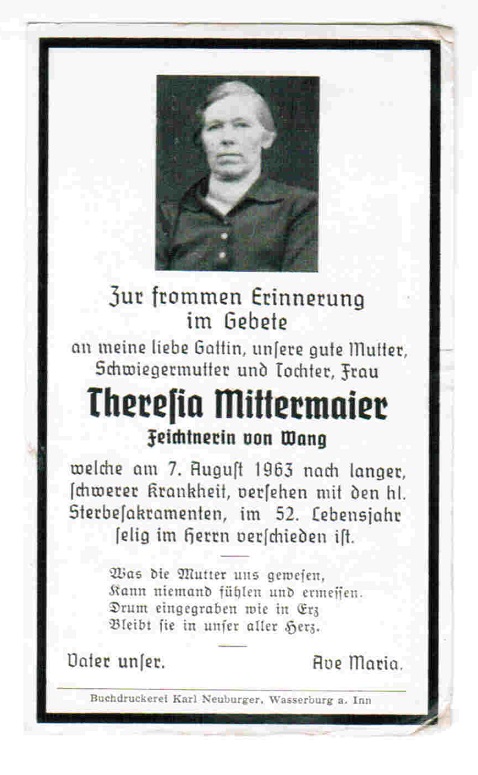 Zur frommen Erinnerung im Gebete
an meine liebe Gattin, unsere gute Mutter, Schwiegermutter und Tochter, Frau

Theresia Mittermaier

Feichtnerin von Wang

welche am 7. August 1963 nach langer, schwerer Krankheit, versehen mit den hl. Sterbesakramenten, im 52. Lebensjahr selig im Herrn verschieden ist.

Was die Mutter uns gewesen,
Kann niemand fühlen und ermessen.
Drum eingegraben wie in Erz
Bleibt sie in unser aller Herz.

Vater unser. Ave Maria.

Buchdruckerei Karl Neuburger, Wasserburg a. Inn